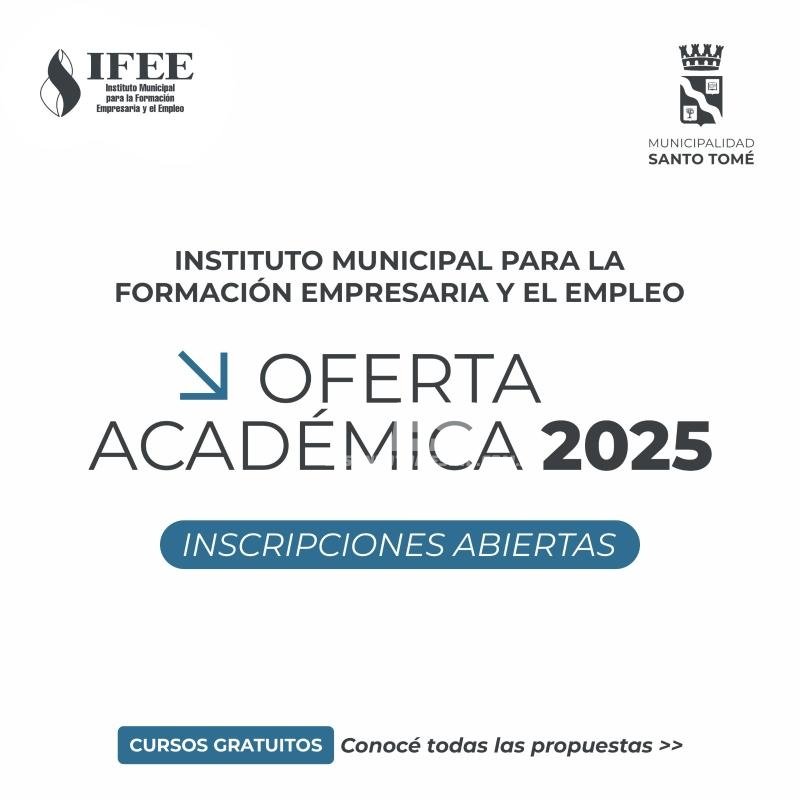 IFEE
Instituto Municipal para la Formación Empresaria y el Empleo

MUNICIPALIDAD
SANTO TOMÉ

INSTITUTO MUNICIPAL PARA LA FORMACIÓN EMPRESARIA Y EL EMPLEO

OFERTA ACADÉMICA 2025

INSCRIPCIONES ABIERTAS

CURSOS GRATUITOS Conocé todas las propuestas >>